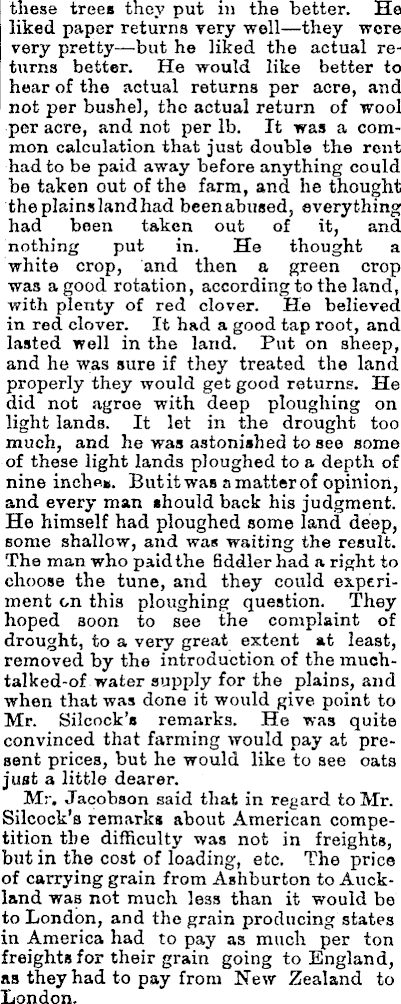 these trees they put in the better. He liked paper returns very well—they were very pretty—but he liked the actual returns better. He would like better to hear of the actual returns per acre, and not per bushel, the actual return of wool per acre, and not per lb. It was a common calculation that just double the rent had to be paid away before anything could be taken out of the farm, and he thought the plains land had been abused, everything had been taken out of it, and nothing put in. He thought a white crop, and then a green crop was a good rotation, according to the land, with plenty of red clover. He believed in red clover. It had a good tap root, and lasted well in the land. Put on sheep, and he was sure if they treated the land properly they would get good returns. He did not agree with deep ploughing on light lands. It let in the drought too much, and he was astonished to see some of these light lands ploughed to a depth of nine inches. But it was a matter of opinion, and every man should back his judgment. He himself had ploughed some land deep, some shallow, and was waiting the result. The man who paid the fiddler had a right to choose the tune, and they could experiment on this ploughing question. They hoped soon to see the complaint of drought, to a very great extent at least, removed by the introduction of the much-talked-of water supply for the plains, and when that was done it would give point to Mr. Silcock's remarks. He was quite convinced that farming would pay at present prices, but he would like to see oats just a little dearer.

Mr. Jacobson said that in regard to Mr. Silcock's remarks about American competition the difficulty was not in freights, but in the cost of loading, etc. The price of carrying grain from Ashburton to Auckland was not much less than it would be to London, and the grain producing states in America had to pay as much per ton freights for their grain going to England, as they had to pay from New Zealand to London.